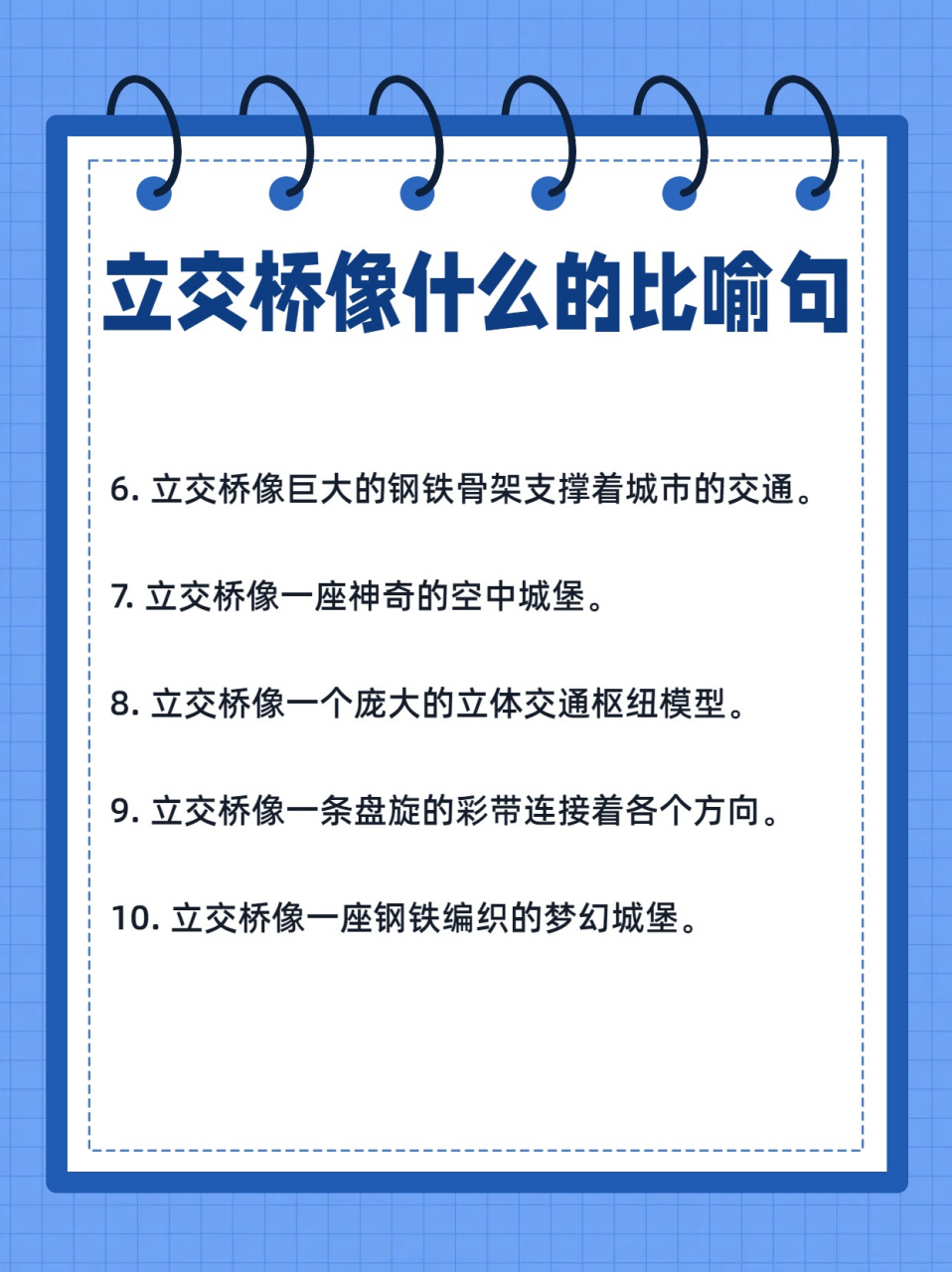 立交桥像什么的比喻句

6. 立交桥像巨大的钢铁骨架支撑着城市的交通。

7. 立交桥像一座神奇的空中城堡。

8. 立交桥像一个庞大的立体交通枢纽模型。

9. 立交桥像一条盘旋的彩带连接着各个方向。

10. 立交桥像一座钢铁编织的梦幻城堡。